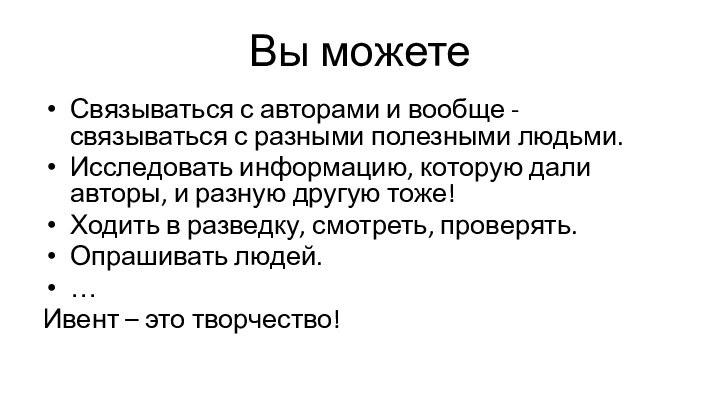 Вы можете

• Связываться с авторами и вообще - связываться с разными полезными людьми.
• Исследовать информацию, которую дали авторы, и разную другую тоже!
• Ходить в разведку, смотреть, проверять.
• Опрашивать людей.
• …

Ивент – это творчество!